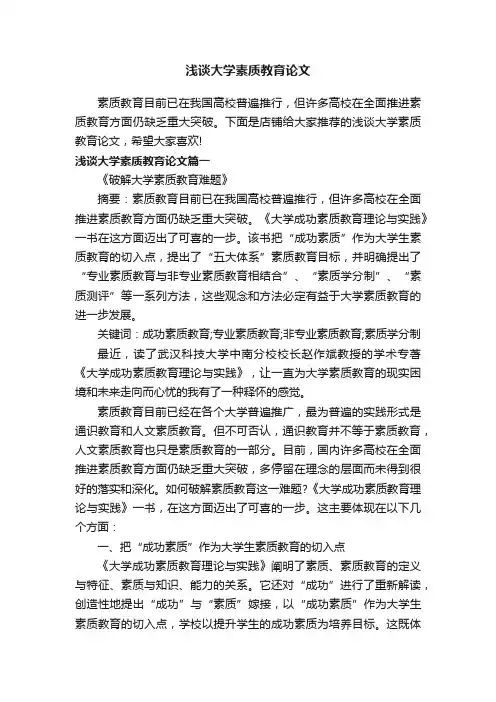 浅谈大学素质教育论文

素质教育目前已在我国高校普遍推行，但许多高校在全面推进素质教育方面仍缺乏重大突破。下面是店铺给大家推荐的浅谈大学素质教育论文，希望大家喜欢!

浅谈大学素质教育论文篇一

《破解大学素质教育难题》

摘要：素质教育目前已在我国高校普遍推行，但许多高校在全面推进素质教育方面仍缺乏重大突破。《大学成功素质教育理论与实践》一书在这方面迈出了可喜的一步。该书把“成功素质”作为大学生素质教育的切入点，提出了“五大体系”素质教育目标，并明确提出了“专业素质教育与非专业素质教育相结合”、“素质学分制”、“素质测评”等一系列方法，这些观念和方法必定有益于大学素质教育的进一步发展。

关键词：成功素质教育;专业素质教育;非专业素质教育;素质学分制

最近，读了武汉科技大学中南分校校长赵作斌教授的学术专著《大学成功素质教育理论与实践》，让一直为大学素质教育的现实困境和未来走向而心忧的我有了一种释怀的感觉。

素质教育目前已经在各个大学普遍推广，最为普遍的实践形式是通识教育和人文素质教育。但不可否认，通识教育并不等于素质教育，人文素质教育也只是素质教育的一部分。目前，国内许多高校在全面推进素质教育方面仍缺乏重大突破，多停留在理念的层面而未得到很好的落实和深化。如何破解素质教育这一难题?《大学成功素质教育理论与实践》一书，在这方面迈出了可喜的一步。这主要体现在以下几个方面：

一、把“成功素质”作为大学生素质教育的切入点

《大学成功素质教育理论与实践》阐明了素质、素质教育的定义与特征、素质与知识、能力的关系。它还对“成功”进行了重新解读，创造性地提出“成功”与“素质”嫁接，以“成功素质”作为大学生素质教育的切入点，学校以提升学生的成功素质为培养目标。这既体